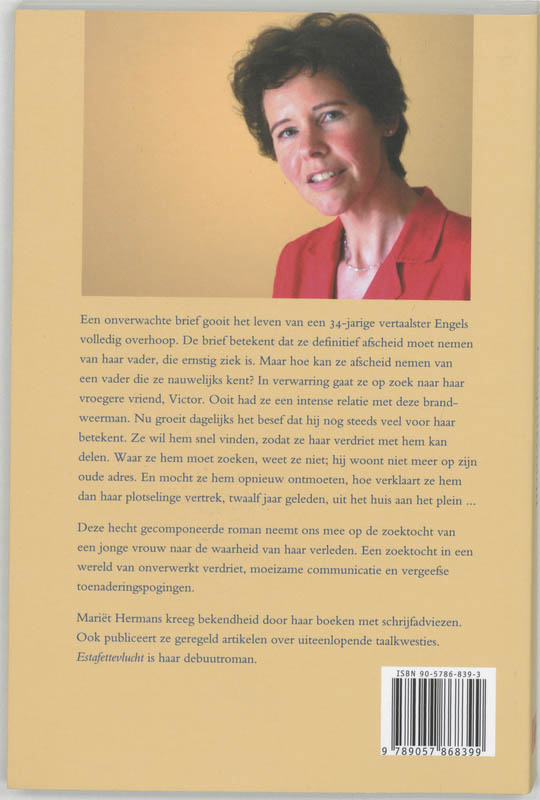 Een onverwachte brief gooit het leven van een 34-jarige vertaalster Engels volledig overhoop. De brief betekent dat ze definitief afscheid moet nemen van haar vader, die ernstig ziek is. Maar hoe kan ze afscheid nemen van een vader die ze nauwelijks kent? In verwarring gaat ze op zoek naar haar vroegere vriend, Victor. Ooit had ze een intense relatie met deze brandweerman. Nu groeit dagelijks het besef dat hij nog steeds veel voor haar betekent. Ze wil hem snel vinden, zodat ze haar verdriet met hem kan delen. Waar ze hem moet zoeken, weet ze niet; hij woont niet meer op zijn oude adres. En mocht ze hem opnieuw ontmoeten, hoe verklaart ze hem dan haar plotselinge vertrek, twaalf jaar geleden, uit het huis aan het plein ...

Deze hecht gecomponeerde roman neemt ons mee op de zoektocht van een jonge vrouw naar de waarheid van haar verleden. Een zoektocht in een wereld van onverwerkt verdriet, moeizame communicatie en vergeefse toenaderingspogingen.

Mariët Hermans kreeg bekendheid door haar boeken met schrijfadviezen. Ook publiceert ze geregeld artikelen over uiteenlopende taalkwesties. Estafettevlucht is haar debuutroman.

ISBN 90-5786-839-3

9 789057 868399